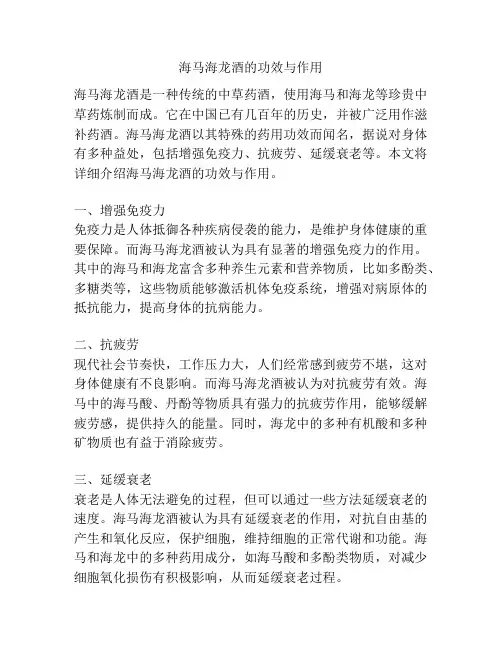 海马海龙酒的功效与作用

海马海龙酒是一种传统的中草药酒，使用海马和海龙等珍贵中草药炼制而成。它在中国已有几百年的历史，并被广泛用作滋补药酒。海马海龙酒以其特殊的药用功效而闻名，据说对身体有多种益处，包括增强免疫力、抗疲劳、延缓衰老等。本文将详细介绍海马海龙酒的功效与作用。

一、增强免疫力
免疫力是人体抵御各种疾病侵袭的能力，是维护身体健康的重要保障。而海马海龙酒被认为具有显著的增强免疫力的作用。其中的海马和海龙富含多种养生元素和营养物质，比如多酚类、多糖类等，这些物质能够激活机体免疫系统，增强对病原体的抵抗能力，提高身体的抗病能力。

二、抗疲劳
现代社会节奏快，工作压力大，人们经常感到疲劳不堪，这对身体健康有不良影响。而海马海龙酒被认为对抗疲劳有效。海马中的海马酸、丹酚等物质具有强力的抗疲劳作用，能够缓解疲劳感，提供持久的能量。同时，海龙中的多种有机酸和多种矿物质也有益于消除疲劳。

三、延缓衰老
衰老是人体无法避免的过程，但可以通过一些方法延缓衰老的速度。海马海龙酒被认为具有延缓衰老的作用，对抗自由基的产生和氧化反应，保护细胞，维持细胞的正常代谢和功能。海马和海龙中的多种药用成分，如海马酸和多酚类物质，对减少细胞氧化损伤有积极影响，从而延缓衰老过程。